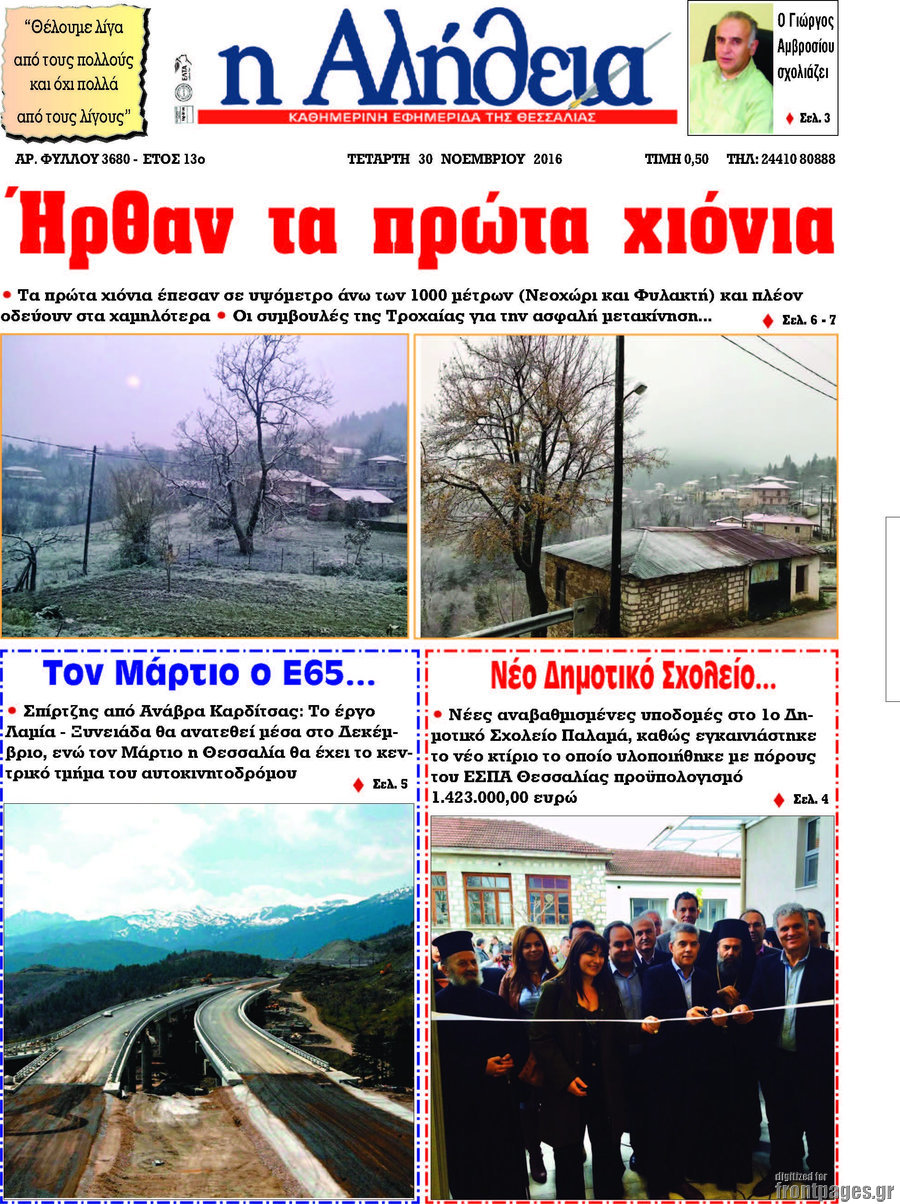 "Θέλουμε λίγα από τους πολλούς και όχι πολλά από τους λίγους"

η Αλήθεια

ΚΑΘΗΜΕΡΙΝΗ ΕΦΗΜΕΡΙΔΑ ΤΗΣ ΘΕΣΣΑΛΙΑΣ

Ο Γιώργος Αμβροσίου σχολιάζει

♦ Σελ. 3

ΑΡ. ΦΥΛΛΟΥ 3680 - ΕΤΟΣ 13ο

ΤΕΤΑΡΤΗ 30 ΝΟΕΜΒΡΙΟΥ 2016

ΤΙΜΗ 0,50 ΤΗΛ: 24410 80888

Ήρθαν τα πρώτα χιόνια

• Τα πρώτα χιόνια έπεσαν σε υψόμετρο άνω των 1000 μέτρων (Νεοχώρι και Φυλακτή) και πλέον οδεύουν στα χαμηλότερα • Οι συμβουλές της Τροχαίας για την ασφαλή μετακίνηση...

♦ Σελ. 6 - 7

Τον Μάρτιο ο Ε65...

• Σπίρτζης από Ανάβρα Καρδίτσας: Το έργο Λαμία - Ξυνειάδα θα ανατεθεί μέσα στο Δεκέμβριο, ενώ τον Μάρτιο η Θεσσαλία θα έχει το κεντρικό τμήμα του αυτοκινητοδρόμου

♦ Σελ. 5

Νέο Δημοτικό Σχολείο...

• Νέες αναβαθμισμένες υποδομές στο 1ο Δημοτικό Σχολείο Παλαμά, καθώς εγκαινιάστηκε το νέο κτίριο το οποίο υλοποιήθηκε με πόρους του ΕΣΠΑ Θεσσαλίας προϋπολογισμό 1.423.000,00 ευρώ

♦ Σελ. 4

digitized for
frontpages.gr